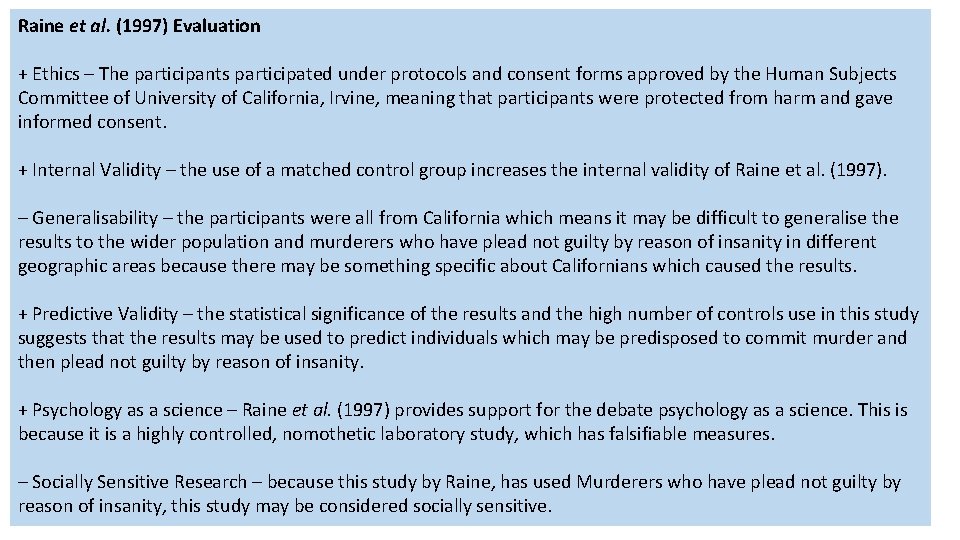 Raine et al. (1997) Evaluation

+ Ethics – The participants participated under protocols and consent forms approved by the Human Subjects Committee of University of California, Irvine, meaning that participants were protected from harm and gave informed consent.

+ Internal Validity – the use of a matched control group increases the internal validity of Raine et al. (1997).

– Generalisability – the participants were all from California which means it may be difficult to generalise the results to the wider population and murderers who have plead not guilty by reason of insanity in different geographic areas because there may be something specific about Californians which caused the results.

+ Predictive Validity – the statistical significance of the results and the high number of controls use in this study suggests that the results may be used to predict individuals which may be predisposed to commit murder and then plead not guilty by reason of insanity.

+ Psychology as a science – Raine et al. (1997) provides support for the debate psychology as a science. This is because it is a highly controlled, nomothetic laboratory study, which has falsifiable measures.

– Socially Sensitive Research – because this study by Raine, has used Murderers who have plead not guilty by reason of insanity, this study may be considered socially sensitive.